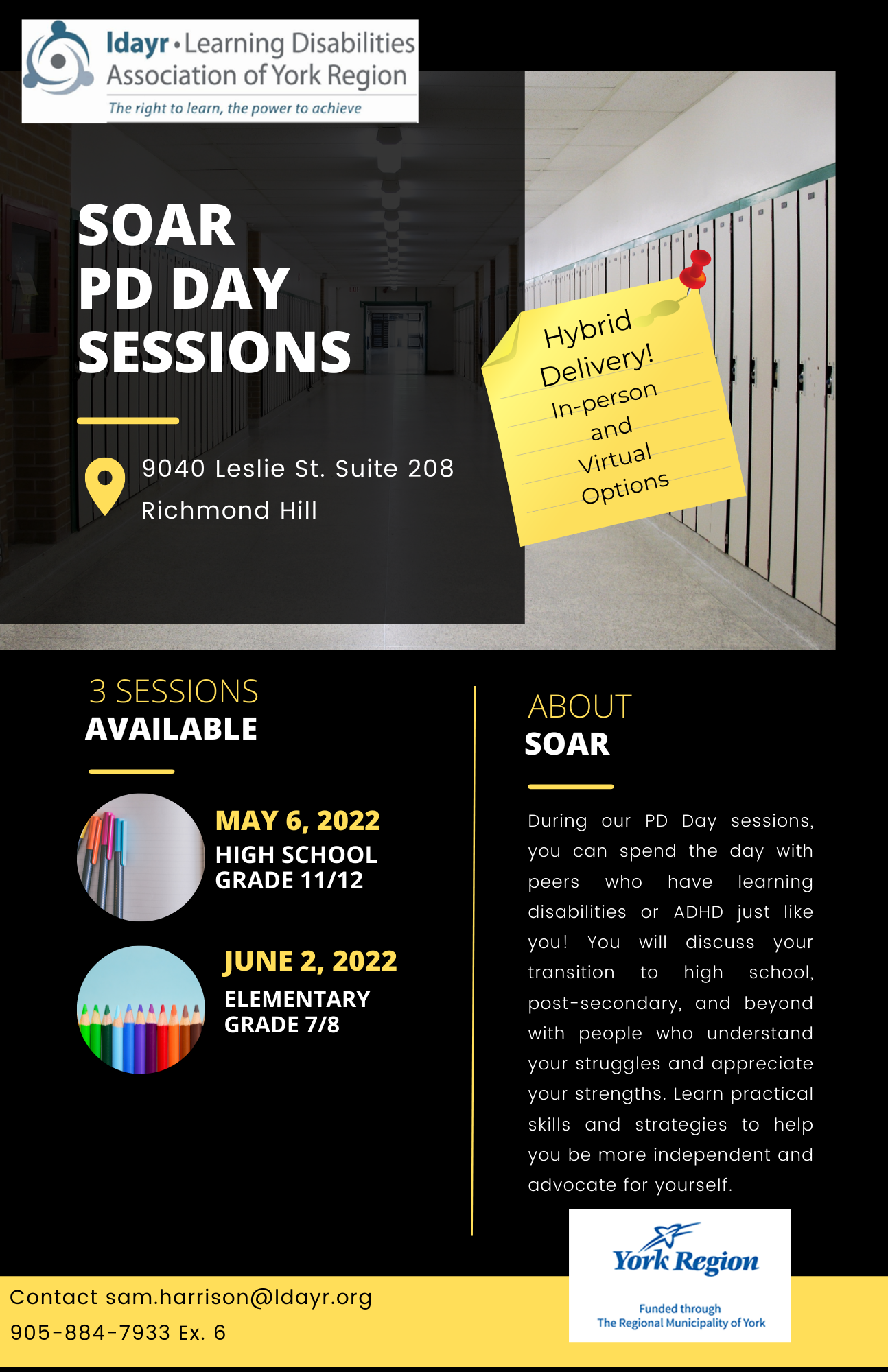 ldayr • Learning Disabilities Association of York Region
The right to learn, the power to achieve

SOAR
PD DAY
SESSIONS

9040 Leslie St. Suite 208
Richmond Hill

Hybrid Delivery!
In-person and Virtual Options

3 SESSIONS
AVAILABLE

MAY 6, 2022
HIGH SCHOOL
GRADE 11/12

JUNE 2, 2022
ELEMENTARY
GRADE 7/8

ABOUT
SOAR

During our PD Day sessions, you can spend the day with peers who have learning disabilities or ADHD just like you! You will discuss your transition to high school, post-secondary, and beyond with people who understand your struggles and appreciate your strengths. Learn practical skills and strategies to help you be more independent and advocate for yourself.

York Region
Funded through
The Regional Municipality of York

Contact sam.harrison@ldayr.org
905-884-7933 Ex. 6